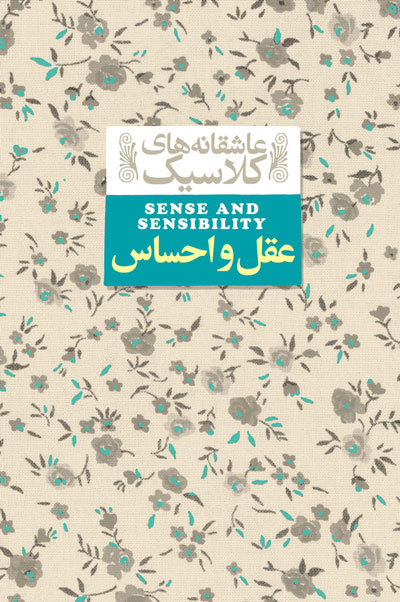 عاشقانه‌های
کلاسیک

SENSE AND
SENSIBILITY
عقل و احساس